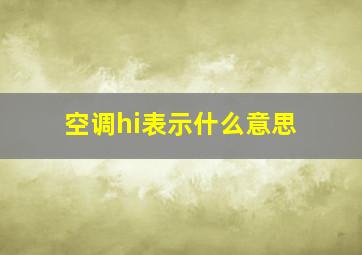 空调hi表示什么意思